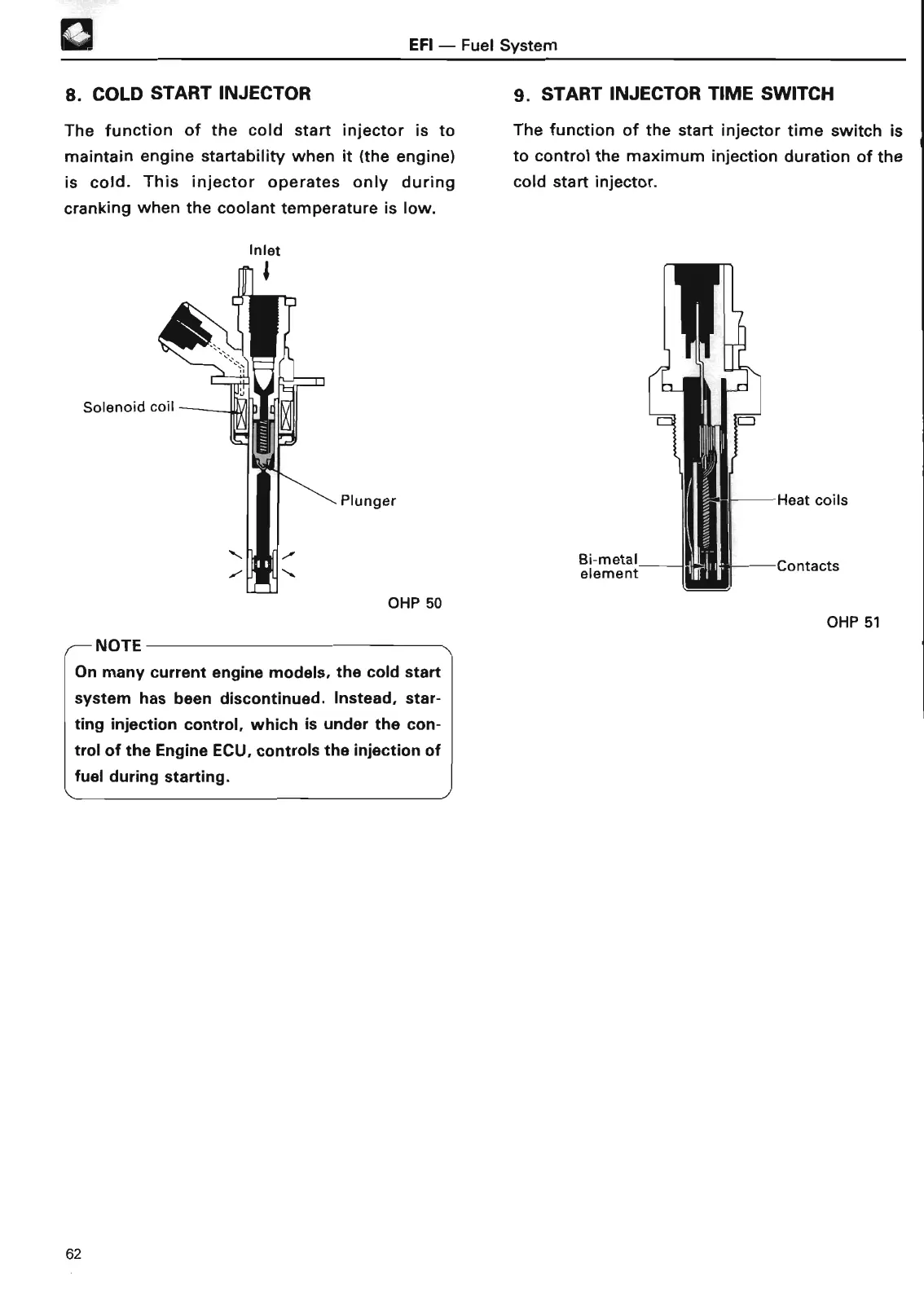 EFI — Fuel System

8. COLD START INJECTOR

The function of the cold start injector is to maintain engine startability when it (the engine) is cold. This injector operates only during cranking when the coolant temperature is low.

Inlet

Solenoid coil

Plunger

OHP 50

NOTE
On many current engine models, the cold start system has been discontinued. Instead, starting injection control, which is under the control of the Engine ECU, controls the injection of fuel during starting.

9. START INJECTOR TIME SWITCH

The function of the start injector time switch is to control the maximum injection duration of the cold start injector.

Heat coils

Bi-metal element

Contacts

OHP 51

62